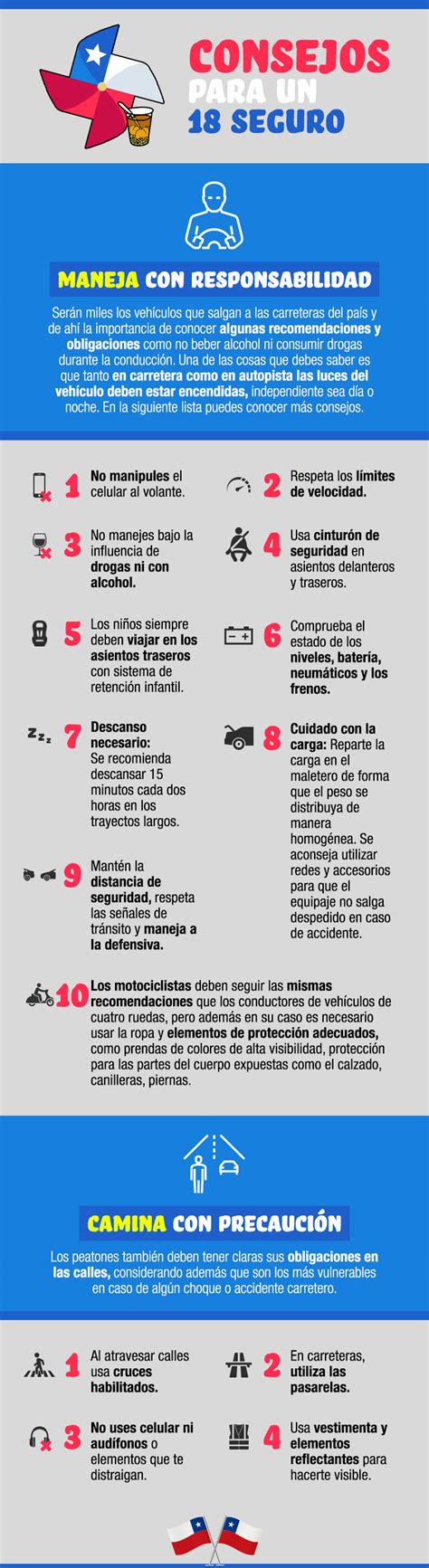 CONSEJOS PARA UN 18 SEGURO

MANEJA CON RESPONSABILIDAD

Serán miles los vehículos que salgan a las carreteras del país y de ahí la importancia de conocer algunas recomendaciones y obligaciones como no beber alcohol ni consumir drogas durante la conducción. Una de las cosas que debes saber es que tanto en carretera como en autopista las luces del vehículo deben estar encendidas, independiente sea día o noche. En la siguiente lista puedes conocer más consejos.

1 No manipules el celular al volante.

2 Respeta los límites de velocidad.

3 No manejes bajo la influencia de drogas ni con alcohol.

4 Usa cinturón de seguridad en asientos delanteros y traseros.

5 Los niños siempre deben viajar en los asientos traseros con sistema de retención infantil.

6 Comprueba el estado de los niveles, batería, neumáticos y los frenos.

7 Descanso necesario: Se recomienda descansar 15 minutos cada dos horas en los trayectos largos.

8 Cuidado con la carga: Reparte la carga en el maletero de forma que el peso se distribuya de manera homogénea. Se aconseja utilizar redes y accesorios para que el equipaje no salga despedido en caso de accidente.

9 Mantén la distancia de seguridad, respeta las señales de tránsito y maneja a la defensiva.

10 Los motociclistas deben seguir las mismas recomendaciones que los conductores de vehículos de cuatro ruedas, pero además en su caso es necesario usar la ropa y elementos de protección adecuados, como prendas de colores de alta visibilidad, protección para las partes del cuerpo expuestas como el calzado, canilleras, piernas.

CAMINA CON PRECAUCIÓN

Los peatones también deben tener claras sus obligaciones en las calles, considerando además que son los más vulnerables en caso de algún choque o accidente carretero.

1 Al atravesar calles usa cruces habilitados.

2 En carreteras, utiliza las pasarelas.

3 No uses celular ni audífonos o elementos que te distraigan.

4 Usa vestimenta y elementos reflectantes para hacerte visible.